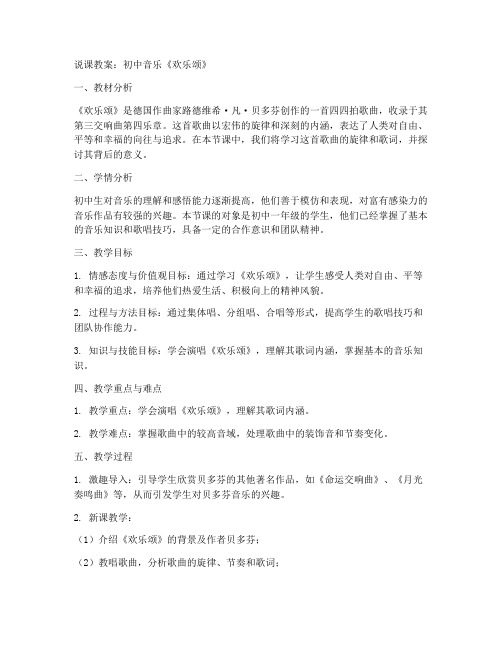 说课教案：初中音乐《欢乐颂》

一、教材分析

《欢乐颂》是德国作曲家路德维希·凡·贝多芬创作的一首四四拍歌曲，收录于其第三交响曲第四乐章。这首歌曲以宏伟的旋律和深刻的内涵，表达了人类对自由、平等和幸福的向往与追求。在本节课中，我们将学习这首歌曲的旋律和歌词，并探讨其背后的意义。

二、学情分析

初中生对音乐的理解和感悟能力逐渐提高，他们善于模仿和表现，对富有感染力的音乐作品有较强的兴趣。本节课的对象是初中一年级的学生，他们已经掌握了基本的音乐知识和歌唱技巧，具备一定的合作意识和团队精神。

三、教学目标

1. 情感态度与价值观目标：通过学习《欢乐颂》，让学生感受人类对自由、平等和幸福的追求，培养他们热爱生活、积极向上的精神风貌。

2. 过程与方法目标：通过集体唱、分组唱、合唱等形式，提高学生的歌唱技巧和团队协作能力。

3. 知识与技能目标：学会演唱《欢乐颂》，理解其歌词内涵，掌握基本的音乐知识。

四、教学重点与难点

1. 教学重点：学会演唱《欢乐颂》，理解其歌词内涵。

2. 教学难点：掌握歌曲中的较高音域，处理歌曲中的装饰音和节奏变化。

五、教学过程

1. 激趣导入：引导学生欣赏贝多芬的其他著名作品，如《命运交响曲》、《月光奏鸣曲》等，从而引发学生对贝多芬音乐的兴趣。

2. 新课教学：

（1）介绍《欢乐颂》的背景及作者贝多芬；

（2）教唱歌曲，分析歌曲的旋律、节奏和歌词；